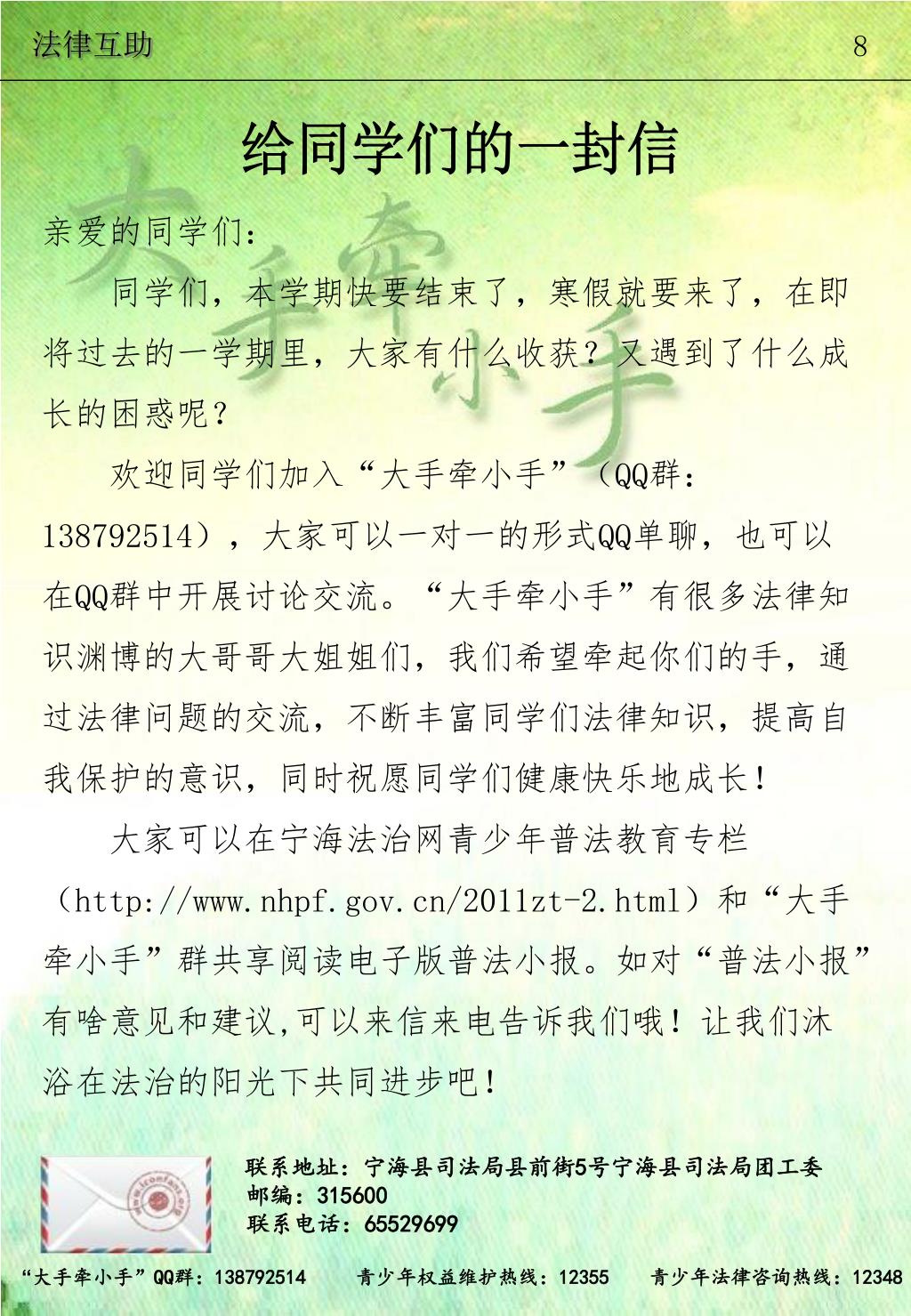 法律互助 8

给同学们的一封信

亲爱的同学们：

同学们，本学期快要结束了，寒假就要来了，在即将过去的一学期里，大家有什么收获？又遇到了什么成长的困惑呢？

欢迎同学们加入“大手牵小手”（QQ群：138792514），大家可以一对一的形式QQ单聊，也可以在QQ群中开展讨论交流。“大手牵小手”有很多法律知识渊博的大哥哥大姐姐们，我们希望牵起你们的手，通过法律问题的交流，不断丰富同学们法律知识，提高自我保护的意识，同时祝愿同学们健康快乐地成长！

大家可以在宁海法治网青少年普法教育专栏（http://www.nhpf.gov.cn/2011zt-2.html）和“大手牵小手”群共享阅读电子版普法小报。如对“普法小报”有啥意见和建议,可以来信来电告诉我们哦！让我们沐浴在法治的阳光下共同进步吧！

大手牵小手

联系地址：宁海县司法局县前街5号宁海县司法局团工委
邮编：315600
联系电话：65529699

“大手牵小手”QQ群：138792514 青少年权益维护热线：12355 青少年法律咨询热线：12348